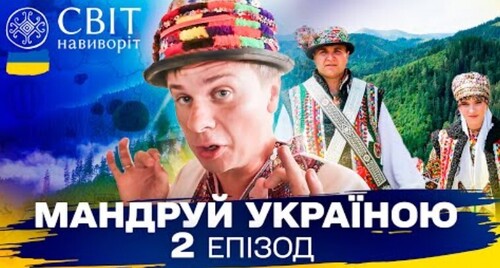 СВІТ
навиворіт

МАНДРУЙ УКРАЇНОЮ
2 ЕПІЗОД